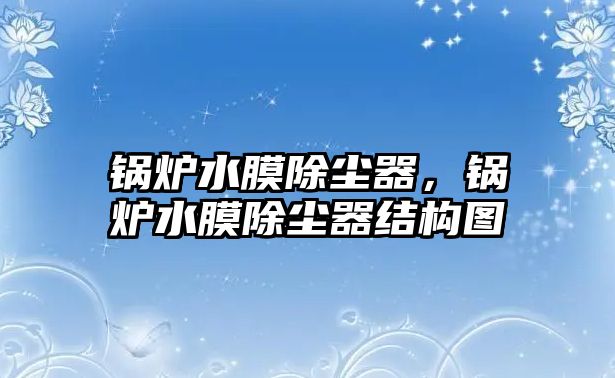 锅炉水膜除尘器，锅炉水膜除尘器结构图